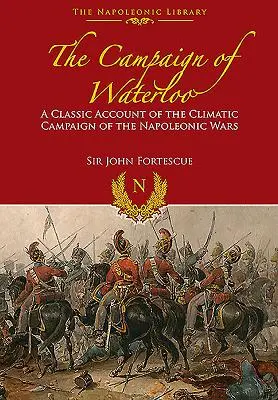 THE NAPOLEONIC LIBRARY

The Campaign of Waterloo

A CLASSIC ACCOUNT OF THE CLIMATIC CAMPAIGN OF THE NAPOLEONIC WARS

SIR JOHN FORTESCUE

N